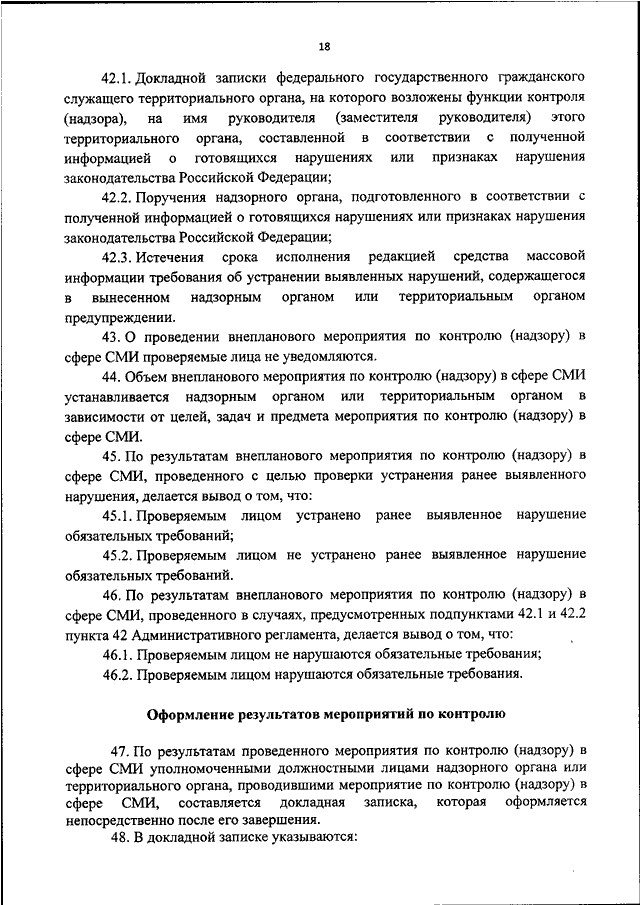 18

42.1. Докладной записки федерального государственного гражданского служащего территориального органа, на которого возложены функции контроля (надзора), на имя руководителя (заместителя руководителя) этого территориального органа, составленной в соответствии с полученной информацией о готовящихся нарушениях или признаках нарушения законодательства Российской Федерации;

42.2. Поручения надзорного органа, подготовленного в соответствии с полученной информацией о готовящихся нарушениях или признаках нарушения законодательства Российской Федерации;

42.3. Истечения срока исполнения редакцией средства массовой информации требования об устранении выявленных нарушений, содержащегося в вынесенном надзорным органом или территориальным органом предупреждении.

43. О проведении внепланового мероприятия по контролю (надзору) в сфере СМИ проверяемые лица не уведомляются.

44. Объем внепланового мероприятия по контролю (надзору) в сфере СМИ устанавливается надзорным органом или территориальным органом в зависимости от целей, задач и предмета мероприятия по контролю (надзору) в сфере СМИ.

45. По результатам внепланового мероприятия по контролю (надзору) в сфере СМИ, проведенного с целью проверки устранения ранее выявленного нарушения, делается вывод о том, что:

45.1. Проверяемым лицом устранено ранее выявленное нарушение обязательных требований;

45.2. Проверяемым лицом не устранено ранее выявленное нарушение обязательных требований.

46. По результатам внепланового мероприятия по контролю (надзору) в сфере СМИ, проведенного в случаях, предусмотренных подпунктами 42.1 и 42.2 пункта 42 Административного регламента, делается вывод о том, что:

46.1. Проверяемым лицом не нарушаются обязательные требования;

46.2. Проверяемым лицом нарушаются обязательные требования.

Оформление результатов мероприятий по контролю

47. По результатам проведенного мероприятия по контролю (надзору) в сфере СМИ уполномоченными должностными лицами надзорного органа или территориального органа, проводившими мероприятие по контролю (надзору) в сфере СМИ, составляется докладная записка, которая оформляется непосредственно после его завершения.

48. В докладной записке указываются: